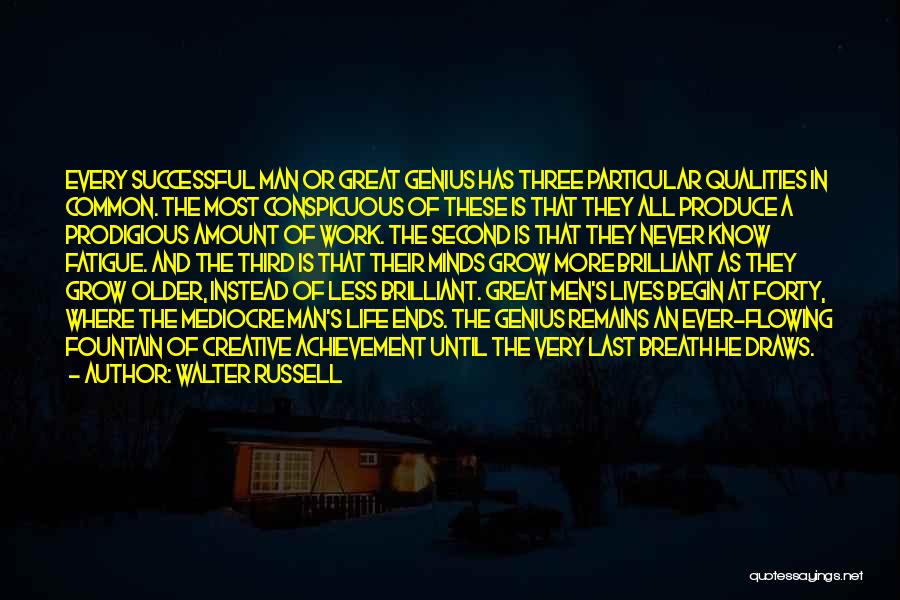 EVERY SUCCESSFUL MAN OR GREAT GENIUS HAS THREE PARTICULAR QUALITIES IN COMMON. THE MOST CONSPICUOUS OF THESE IS THAT THEY ALL PRODUCE A PRODIGIOUS AMOUNT OF WORK. THE SECOND IS THAT THEY NEVER KNOW FATIGUE. AND THE THIRD IS THAT THEIR MINDS GROW MORE BRILLIANT AS THEY GROW OLDER, INSTEAD OF LESS BRILLIANT. GREAT MEN'S LIVES BEGIN AT FORTY, WHERE THE MEDIOCRE MAN'S LIFE ENDS. THE GENIUS REMAINS AN EVER-FLOWING FOUNTAIN OF CREATIVE ACHIEVEMENT UNTIL THE VERY LAST BREATH HE DRAWS.
- AUTHOR: WALTER RUSSELL

quotessayings.net